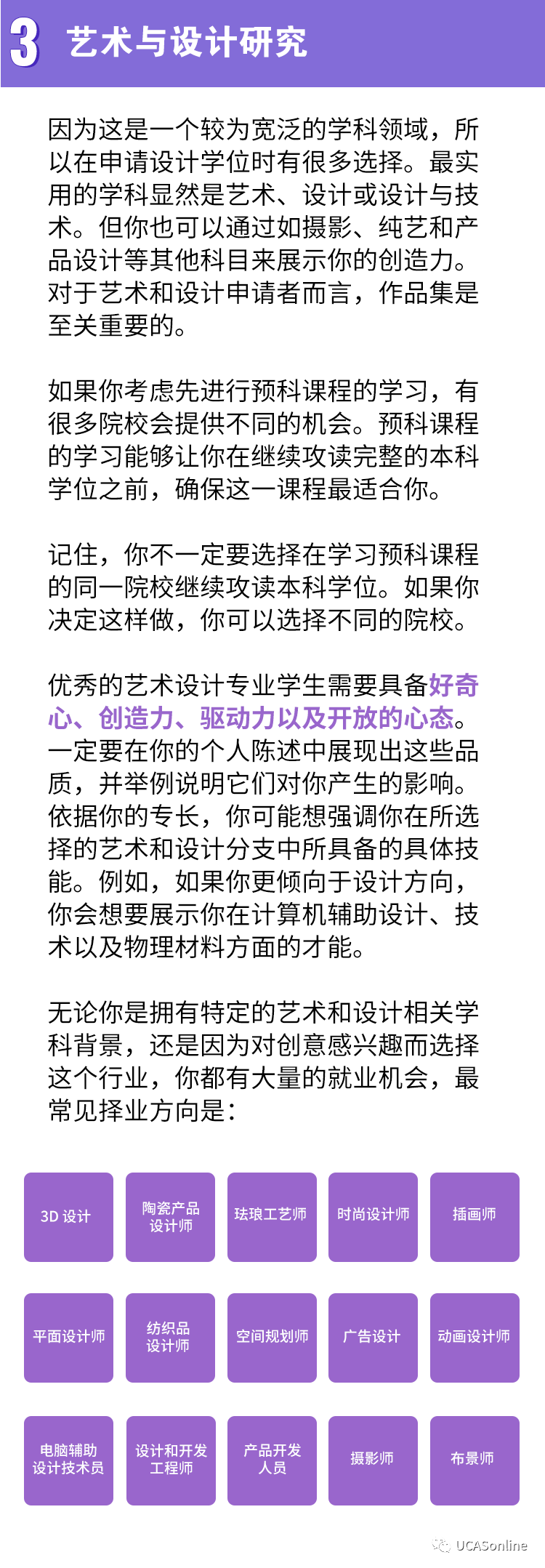 3 艺术与设计研究

因为这是一个较为宽泛的学科领域，所以在申请设计学位时有很多选择。最实用的学科显然是艺术、设计或设计与技术。但你也可以通过如摄影、纯艺和产品设计等其他科目来展示你的创造力。对于艺术和设计申请者而言，作品集是至关重要的。

如果你考虑先进行预科课程的学习，有很多院校会提供不同的机会。预科课程的学习能够让你在继续攻读完整的本科学位之前，确保这一课程最适合你。

记住，你不一定要选择在学习预科课程的同一院校继续攻读本科学位。如果你决定这样做，你可以选择不同的院校。

优秀的艺术设计专业学生需要具备好奇心、创造力、驱动力以及开放的心态。一定要在你的个人陈述中展现出这些品质，并举例说明它们对你产生的影响。依据你的专长，你可能想强调你在所选择的艺术和设计分支中所具备的具体技能。例如，如果你更倾向于设计方向，你会想要展示你在计算机辅助设计、技术以及物理材料方面的才能。

无论你是拥有特定的艺术和设计相关学科背景，还是因为对创意感兴趣而选择这个行业，你都有大量的就业机会，最常见择业方向是：

3D 设计

陶瓷产品设计师

珐琅工艺师

时尚设计师

插画师

平面设计师

纺织品设计师

空间规划师

广告设计

动画设计师

电脑辅助设计技术员

设计和开发工程师

产品开发人员

摄影师

布景师

UCASonline